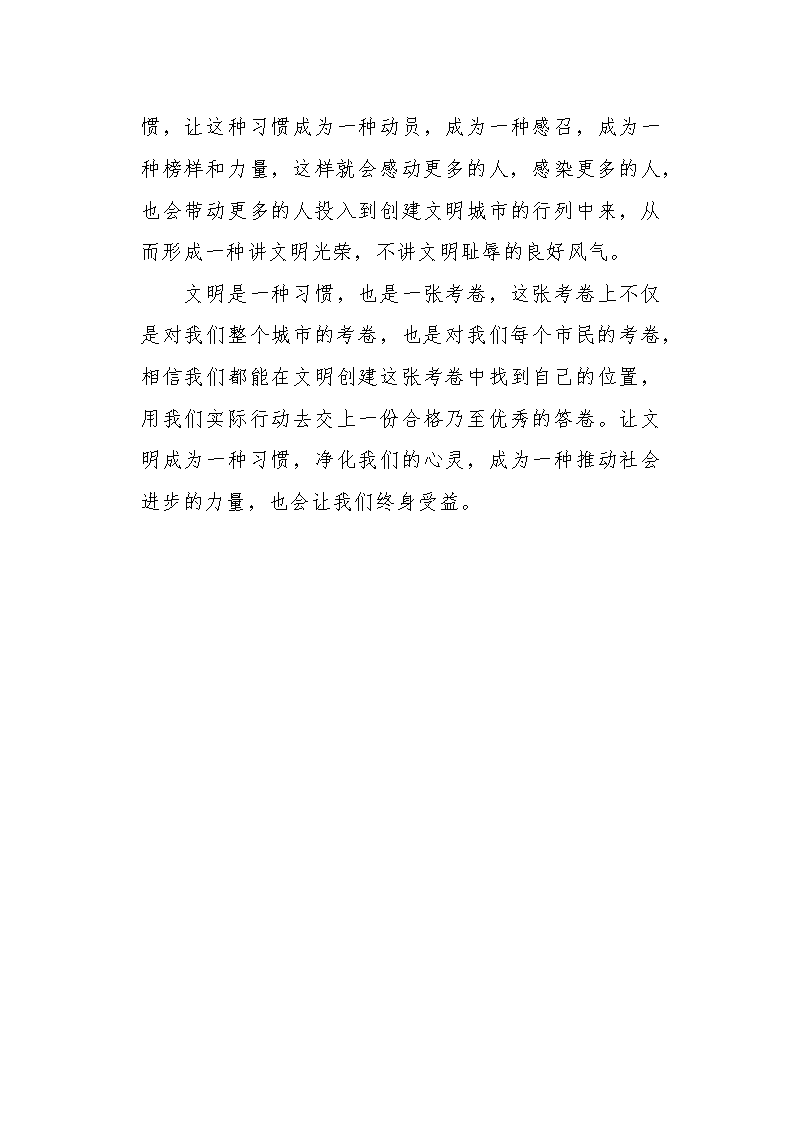 惯，让这种习惯成为一种动员，成为一种感召，成为一种榜样和力量，这样就会感动更多的人，感染更多的人，也会带动更多的人投入到创建文明城市的行列中来，从而形成一种讲文明光荣，不讲文明耻辱的良好风气。

文明是一种习惯，也是一张考卷，这张考卷上不仅是对我们整个城市的考卷，也是对我们每个市民的考卷，相信我们都能在文明创建这张考卷中找到自己的位置，用我们实际行动去交上一份合格乃至优秀的答卷。让文明成为一种习惯，净化我们的心灵，成为一种推动社会进步的力量，也会让我们终身受益。